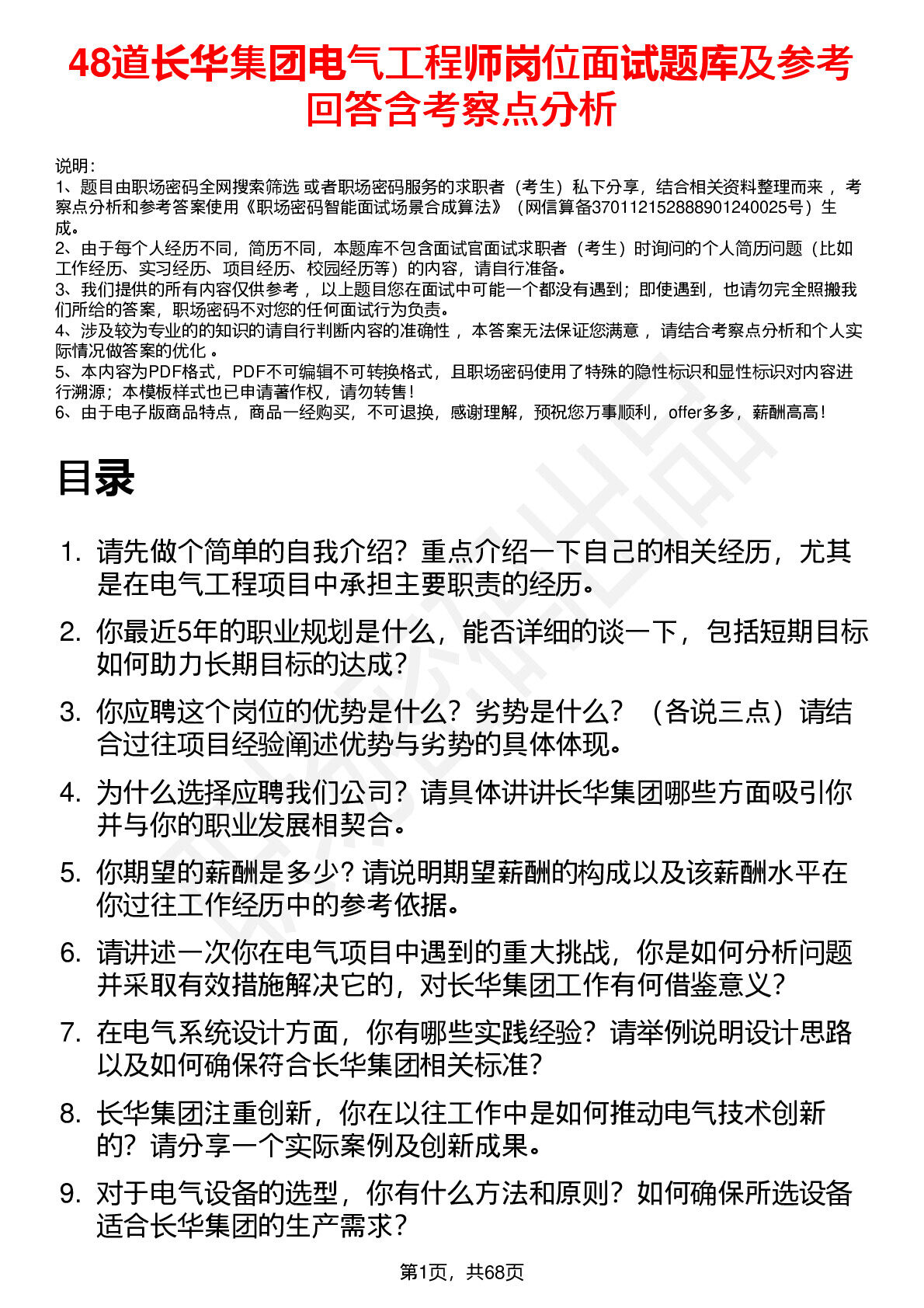 48道长华集团电气工程师岗位面试题库及参考回答含考察点分析

说明：
1、题目由职场密码全网搜索筛选 或者职场密码服务的求职者（考生）私下分享，结合相关资料整理而来，考察点分析和参考答案使用《职场密码智能面试场景合成算法》（网信算备370112152888901240025号）生成。
2、由于每个人经历不同，简历不同，本题库不包含面试官面试求职者（考生）时询问的个人简历问题（比如工作经历、实习经历、项目经历、校园经历等）的内容，请自行准备。
3、我们提供的所有内容仅供参考，以上题目您在面试中可能一个都没有遇到；即使遇到，也请勿完全照搬我们所给的答案，职场密码不对您的任何面试行为负责。
4、涉及较为专业的的知识的请自行判断内容的准确性，本答案无法保证您满意，请结合考察点分析和个人实际情况做答案的优化。
5、本内容为PDF格式，PDF不可编辑不可转换格式，且职场密码使用了特殊的隐性标识和显性标识对内容进行溯源；本模板样式也已申请著作权，请勿转售！
6、由于电子版商品特点，商品一经购买，不可退换，感谢理解，预祝您万事顺利，offer多多，薪酬高高！

目录

1. 请先做个简单的自我介绍？重点介绍一下自己的相关经历，尤其是在电气工程项目中承担主要职责的经历。

2. 你最近5年的职业规划是什么，能否详细的谈一下，包括短期目标如何助力长期目标的达成？

3. 你应聘这个岗位的优势是什么？劣势是什么？（各说三点）请结合过往项目经验阐述优势与劣势的具体体现。

4. 为什么选择应聘我们公司？请具体讲讲长华集团哪些方面吸引你并与你的职业发展相契合。

5. 你期望的薪酬是多少？请说明期望薪酬的构成以及该薪酬水平在你过往工作经历中的参考依据。

6. 请讲述一次你在电气项目中遇到的重大挑战，你是如何分析问题并采取有效措施解决它的，对长华集团工作有何借鉴意义？

7. 在电气系统设计方面，你有哪些实践经验？请举例说明设计思路以及如何确保符合长华集团相关标准？

8. 长华集团注重创新，你在以往工作中是如何推动电气技术创新的？请分享一个实际案例及创新成果。

9. 对于电气设备的选型，你有什么方法和原则？如何确保所选设备适合长华集团的生产需求？

第1页，共68页

职场密码出品